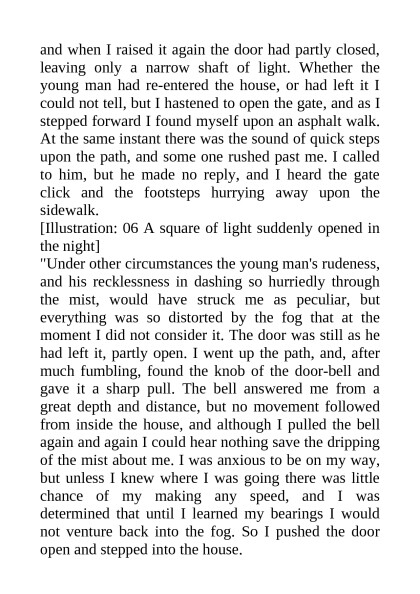 and when I raised it again the door had partly closed, leaving only a narrow shaft of light. Whether the young man had re-entered the house, or had left it I could not tell, but I hastened to open the gate, and as I stepped forward I found myself upon an asphalt walk. At the same instant there was the sound of quick steps upon the path, and some one rushed past me. I called to him, but he made no reply, and I heard the gate click and the footsteps hurrying away upon the sidewalk.

[Illustration: 06 A square of light suddenly opened in the night]

"Under other circumstances the young man's rudeness, and his recklessness in dashing so hurriedly through the mist, would have struck me as peculiar, but everything was so distorted by the fog that at the moment I did not consider it. The door was still as he had left it, partly open. I went up the path, and, after much fumbling, found the knob of the door-bell and gave it a sharp pull. The bell answered me from a great depth and distance, but no movement followed from inside the house, and although I pulled the bell again and again I could hear nothing save the dripping of the mist about me. I was anxious to be on my way, but unless I knew where I was going there was little chance of my making any speed, and I was determined that until I learned my bearings I would not venture back into the fog. So I pushed the door open and stepped into the house.